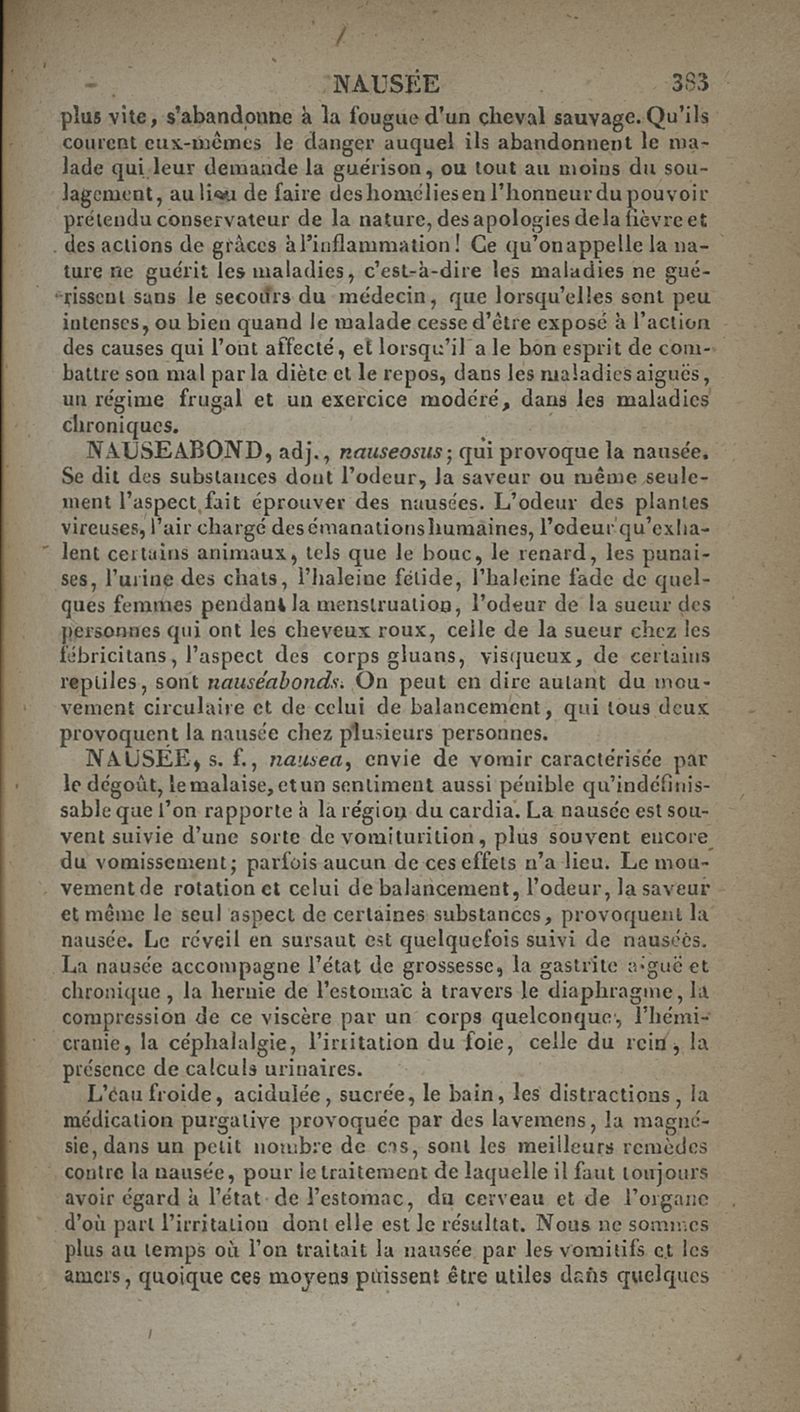 NAUSÉE 383

plus vite, s'abandonne à la fougue d'un cheval sauvage. Qu'ils courent eux-mêmes le danger auquel ils abandonnent le malade qui leur demande la guérison, ou tout au moins du soulagement, au lieu de faire des homélies en l'honneur du pouvoir prétendu conservateur de la nature, des apologies de la fièvre et des actions de grâces à l'inflammation! Ce qu'on appelle la nature ne guérit les maladies, c'est-à-dire les maladies ne guérissent sans le secours du médecin, que lorsqu'elles sont peu intenses, ou bien quand le malade cesse d'être exposé à l'action des causes qui l'ont affecté, et lorsqu'il a le bon esprit de combattre son mal par la diète et le repos, dans les maladies aiguës, un régime frugal et un exercice modéré, dans les maladies chroniques.

NAUSEABOND, adj., nauseosus; qui provoque la nausée. Se dit des substances dont l'odeur, la saveur ou même seulement l'aspect fait éprouver des nausées. L'odeur des plantes vireuses, l'air chargé des émanations humaines, l'odeur qu'exhalent certains animaux, tels que le bouc, le renard, les punaises, l'urine des chats, l'haleine fétide, l'haleine fade de quelques femmes pendant la menstruation, l'odeur de la sueur des personnes qui ont les cheveux roux, celle de la sueur chez les fébricitans, l'aspect des corps gluans, visqueux, de certains reptiles, sont nauséabonds. On peut en dire autant du mouvement circulaire et de celui de balancement, qui tous deux provoquent la nausée chez plusieurs personnes.

NAUSÉE, s. f., nausea, envie de vomir caractérisée par le dégoût, le malaise, et un sentiment aussi pénible qu'indéfinissable que l'on rapporte à la région du cardia. La nausée est souvent suivie d'une sorte de vomiturition, plus souvent encore du vomissement; parfois aucun de ces effets n'a lieu. Le mouvement de rotation et celui de balancement, l'odeur, la saveur et même le seul aspect de certaines substances, provoquent la nausée. Le réveil en sursaut est quelquefois suivi de nausées. La nausée accompagne l'état de grossesse, la gastrite aiguë et chronique, la hernie de l'estomac à travers le diaphragme, la compression de ce viscère par un corps quelconque, l'hémicranie, la céphalalgie, l'irritation du foie, celle du rein, la présence de calculs urinaires.

L'eau froide, acidulée, sucrée, le bain, les distractions, la médication purgative provoquée par des lavemens, la magnésie, dans un petit nombre de cas, sont les meilleurs remèdes contre la nausée, pour le traitement de laquelle il faut toujours avoir égard à l'état de l'estomac, du cerveau et de l'organe d'où part l'irritation dont elle est le résultat. Nous ne sommes plus au temps où l'on traitait la nausée par les vomitifs et les amers, quoique ces moyens puissent être utiles dans quelques